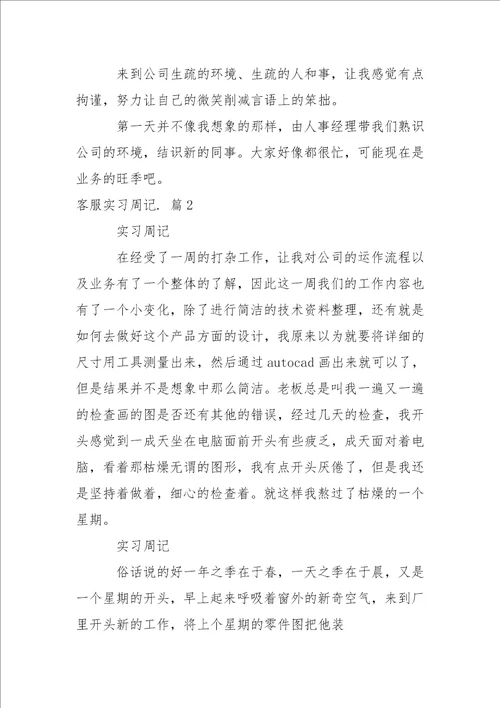 来到公司生疏的环境、生疏的人和事，让我感觉有点拘谨，努力让自己的微笑削减言语上的笨拙。

第一天并不像我想象的那样，由人事经理带我们熟识公司的环境，结识新的同事。大家好像都很忙，可能现在是业务的旺季吧。

客服实习周记. 篇2

实习周记

在经受了一周的打杂工作，让我对公司的运作流程以及业务有了一个整体的了解，因此这一周我们的工作内容也有了一个小变化，除了进行简洁的技术资料整理，还有就是如何去做好这个产品方面的设计，我原来以为就要将详细的尺寸用工具测量出来，然后通过autocad画出来就可以了，但是结果并不是想象中那么简洁。老板总是叫我一遍又一遍的检查画的图是否还有其他的错误，经过几天的检查，我开头感觉到一成天坐在电脑面前开头有些疲乏，成天面对着电脑，看着那枯燥无谓的图形，我有点开头厌倦了，但是我还是坚持着做着，细心的检查着。就这样我熬过了枯燥的一个星期。

实习周记

俗话说的好一年之季在于春，一天之季在于晨，又是一个星期的开头，早上起来呼吸着窗外的新奇空气，来到厂里开头新的工作，将上个星期的零件图把他装